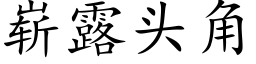 崭露头角